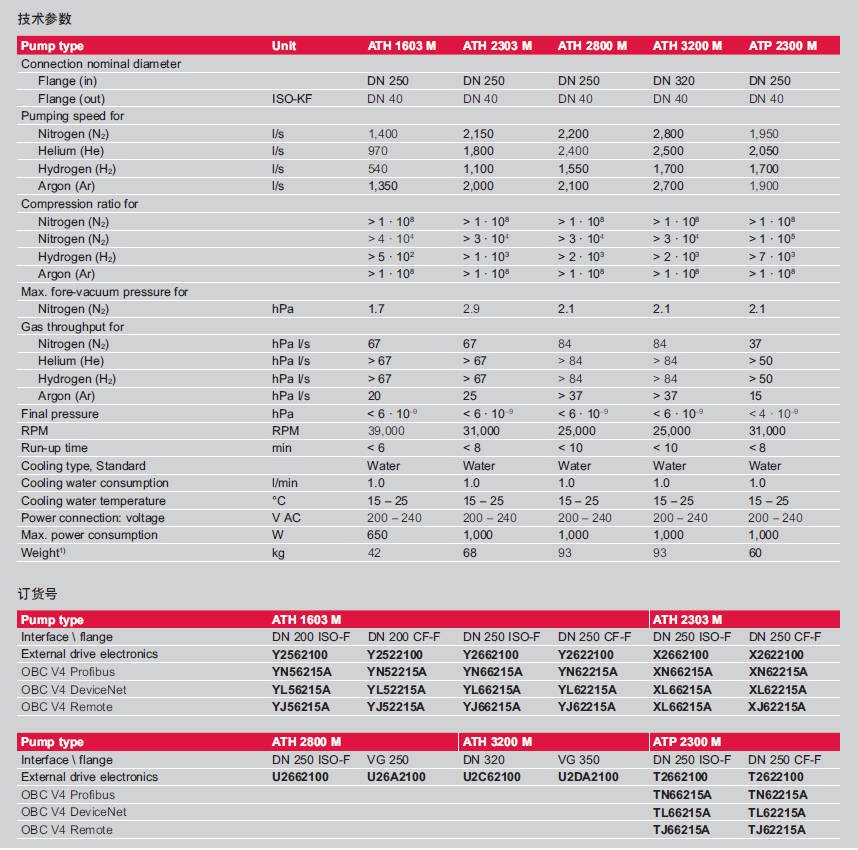 技术参数

| Pump type | Unit | ATH 1603 M | ATH 2303 M | ATH 2800 M | ATH 3200 M | ATP 2300 M |
|---|---|---|---|---|---|---|
| Connection nominal diameter | | | | | | |
| Flange (in) | | DN 250 | DN 250 | DN 250 | DN 320 | DN 250 |
| Flange (out) | ISO-KF | DN 40 | DN 40 | DN 40 | DN 40 | DN 40 |
| Pumping speed for | | | | | | |
| Nitrogen ($N_2$) | l/s | 1,400 | 2,150 | 2,200 | 2,800 | 1,950 |
| Helium (He) | l/s | 970 | 1,800 | 2,400 | 2,500 | 2,050 |
| Hydrogen ($H_2$) | l/s | 540 | 1,100 | 1,550 | 1,700 | 1,700 |
| Argon (Ar) | l/s | 1,350 | 2,000 | 2,100 | 2,700 | 1,900 |
| Compression ratio for | | | | | | |
| Nitrogen ($N_2$) | | $> 1 \cdot 10^8$ | $> 1 \cdot 10^8$ | $> 1 \cdot 10^8$ | $> 1 \cdot 10^8$ | $> 1 \cdot 10^8$ |
| Nitrogen ($N_2$) | | $> 4 \cdot 10^4$ | $> 3 \cdot 10^4$ | $> 3 \cdot 10^4$ | $> 3 \cdot 10^4$ | $> 1 \cdot 10^5$ |
| Hydrogen ($H_2$) | | $> 5 \cdot 10^2$ | $> 1 \cdot 10^3$ | $> 2 \cdot 10^3$ | $> 2 \cdot 10^3$ | $> 7 \cdot 10^3$ |
| Argon (Ar) | | $> 1 \cdot 10^8$ | $> 1 \cdot 10^8$ | $> 1 \cdot 10^8$ | $> 1 \cdot 10^8$ | $> 1 \cdot 10^8$ |
| Max. fore-vacuum pressure for | | | | | | |
| Nitrogen ($N_2$) | hPa | 1.7 | 2.9 | 2.1 | 2.1 | 2.1 |
| Gas throughput for | | | | | | |
| Nitrogen ($N_2$) | hPa l/s | 67 | 67 | 84 | 84 | 37 |
| Helium (He) | hPa l/s | > 67 | > 67 | > 84 | > 84 | > 50 |
| Hydrogen ($H_2$) | hPa l/s | > 67 | > 67 | > 84 | > 84 | > 50 |
| Argon (Ar) | hPa l/s | 20 | 25 | > 37 | > 37 | 15 |
| Final pressure | hPa | $< 6 \cdot 10^{-9}$ | $< 6 \cdot 10^{-9}$ | $< 6 \cdot 10^{-9}$ | $< 6 \cdot 10^{-9}$ | $< 4 \cdot 10^{-9}$ |
| RPM | RPM | 39,000 | 31,000 | 25,000 | 25,000 | 31,000 |
| Run-up time | min | < 6 | < 8 | < 10 | < 10 | < 8 |
| Cooling type, Standard | | Water | Water | Water | Water | Water |
| Cooling water consumption | l/min | 1.0 | 1.0 | 1.0 | 1.0 | 1.0 |
| Cooling water temperature | °C | 15 – 25 | 15 – 25 | 15 – 25 | 15 – 25 | 15 – 25 |
| Power connection: voltage | V AC | 200 – 240 | 200 – 240 | 200 – 240 | 200 – 240 | 200 – 240 |
| Max. power consumption | W | 650 | 1,000 | 1,000 | 1,000 | 1,000 |
| Weight$^{1)}$ | kg | 42 | 68 | 93 | 93 | 60 |

订货号

| Pump type | ATH 1603 M | | | | ATH 2303 M | |
|---|---|---|---|---|---|---|
| Interface \ flange | DN 200 ISO-F | DN 200 CF-F | DN 250 ISO-F | DN 250 CF-F | DN 250 ISO-F | DN 250 CF-F |
| External drive electronics | Y2562100 | Y2522100 | Y2662100 | Y2622100 | X2662100 | X2622100 |
| OBC V4 Profibus | YN56215A | YN52215A | YN66215A | YN62215A | XN66215A | XN62215A |
| OBC V4 DeviceNet | YL56215A | YL52215A | YL66215A | YL62215A | XL66215A | XL62215A |
| OBC V4 Remote | YJ56215A | YJ52215A | YJ66215A | YJ62215A | XL66215A | XJ62215A |

| Pump type | ATH 2800 M | | ATH 3200 M | | ATP 2300 M | |
|---|---|---|---|---|---|---|
| Interface \ flange | DN 250 ISO-F | VG 250 | DN 320 | VG 350 | DN 250 ISO-F | DN 250 CF-F |
| External drive electronics | U2662100 | U26A2100 | U2C62100 | U2DA2100 | T2662100 | T2622100 |
| OBC V4 Profibus | | | | | TN66215A | TN62215A |
| OBC V4 DeviceNet | | | | | TL66215A | TL62215A |
| OBC V4 Remote | | | | | TJ66215A | TJ62215A |